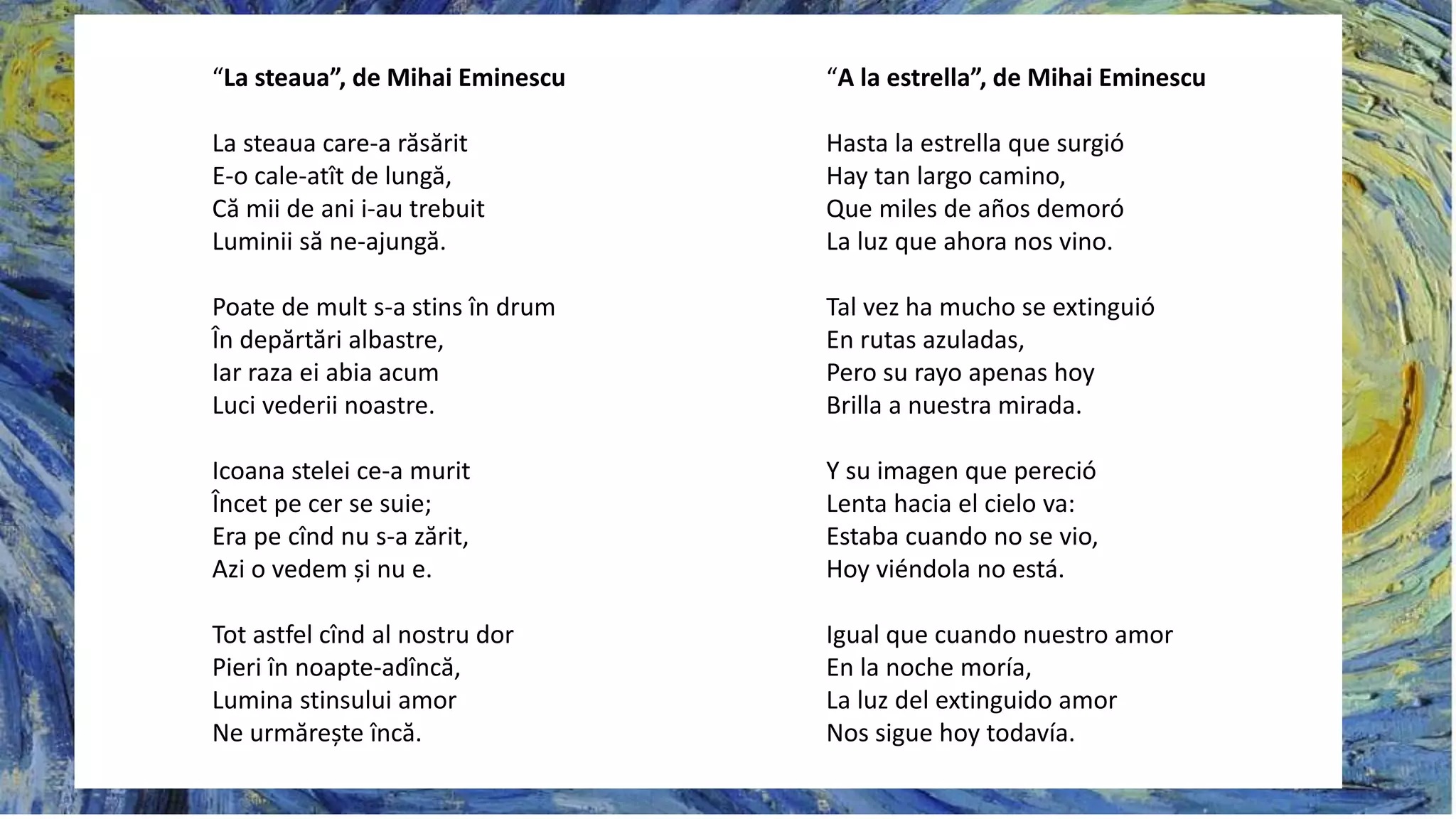 “La steaua”, de Mihai Eminescu

La steaua care-a răsărit
E-o cale-atît de lungă,
Că mii de ani i-au trebuit
Luminii să ne-ajungă.

Poate de mult s-a stins în drum
În depărtări albastre,
Iar raza ei abia acum
Luci vederii noastre.

Icoana stelei ce-a murit
Încet pe cer se suie;
Era pe cînd nu s-a zărit,
Azi o vedem și nu e.

Tot astfel cînd al nostru dor
Pieri în noapte-adîncă,
Lumina stinsului amor
Ne urmărește încă.

“A la estrella”, de Mihai Eminescu

Hasta la estrella que surgió
Hay tan largo camino,
Que miles de años demoró
La luz que ahora nos vino.

Tal vez ha mucho se extinguió
En rutas azuladas,
Pero su rayo apenas hoy
Brilla a nuestra mirada.

Y su imagen que pereció
Lenta hacia el cielo va:
Estaba cuando no se vio,
Hoy viéndola no está.

Igual que cuando nuestro amor
En la noche moría,
La luz del extinguido amor
Nos sigue hoy todavía.